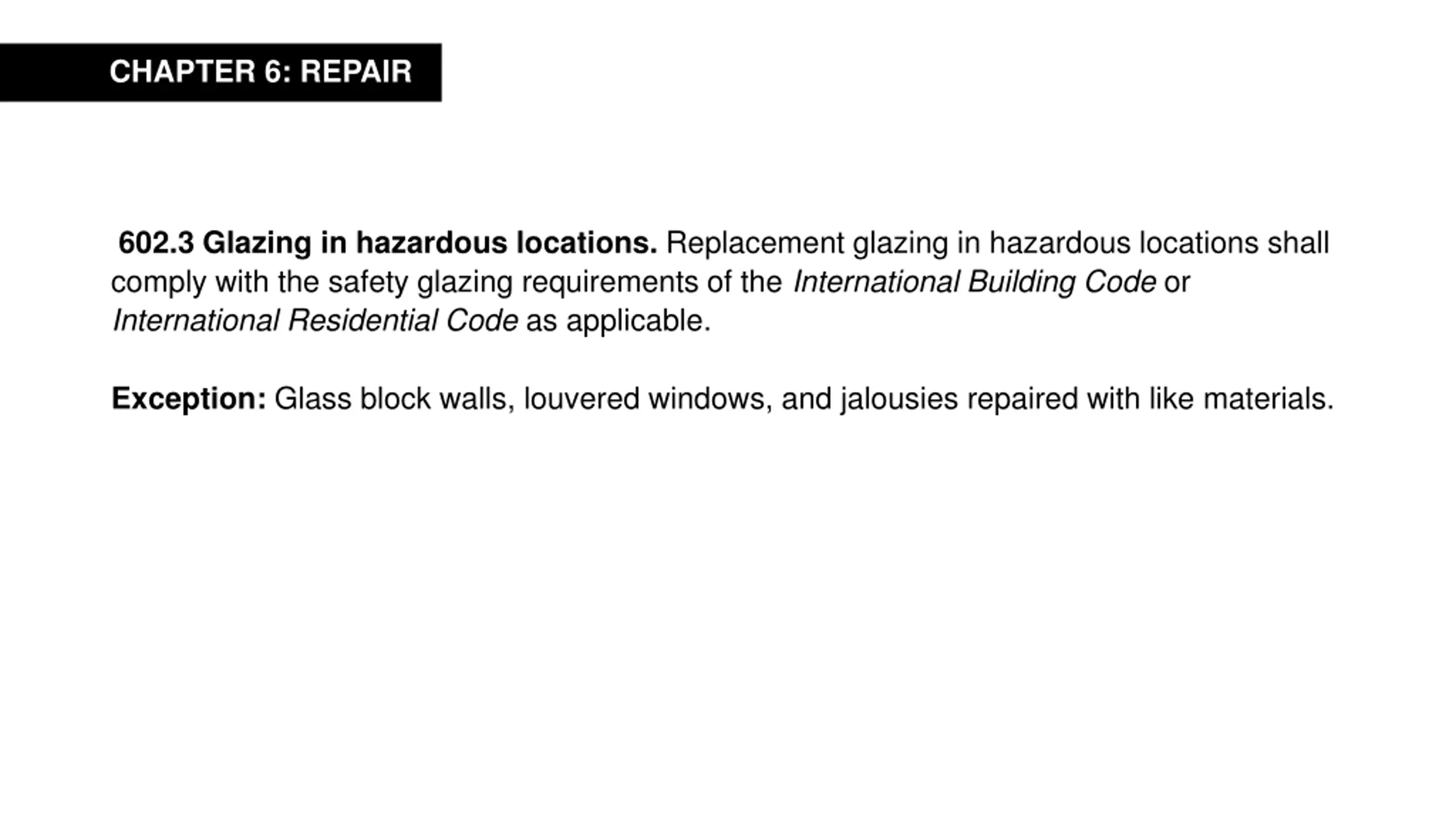 CHAPTER 6: REPAIR

602.3 Glazing in hazardous locations. Replacement glazing in hazardous locations shall comply with the safety glazing requirements of the International Building Code or International Residential Code as applicable.

Exception: Glass block walls, louvered windows, and jalousies repaired with like materials.